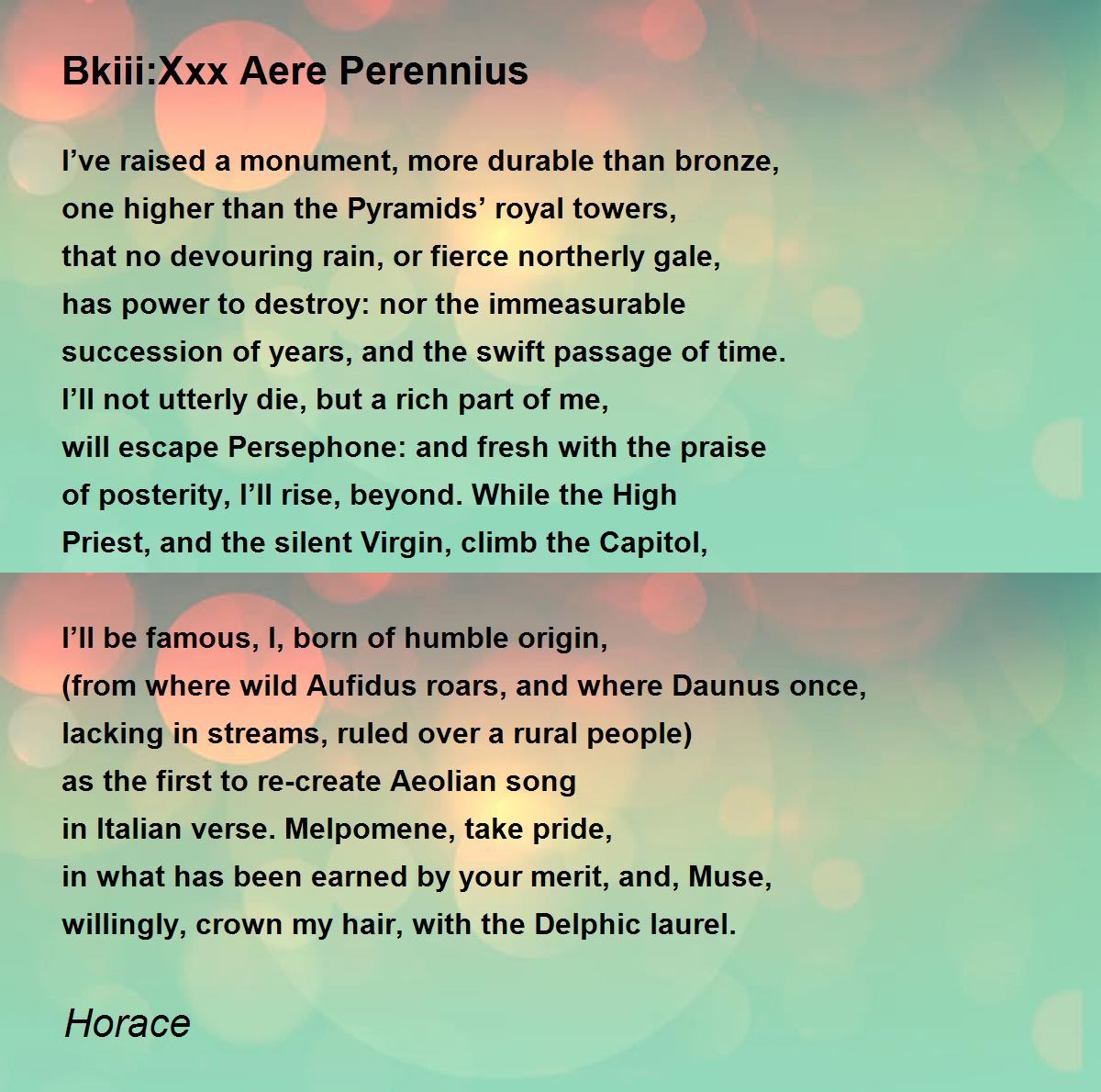 Bkiii:Xxx Aere Perennius

I’ve raised a monument, more durable than bronze,
one higher than the Pyramids’ royal towers,
that no devouring rain, or fierce northerly gale,
has power to destroy: nor the immeasurable
succession of years, and the swift passage of time.
I’ll not utterly die, but a rich part of me,
will escape Persephone: and fresh with the praise
of posterity, I’ll rise, beyond. While the High
Priest, and the silent Virgin, climb the Capitol,

I’ll be famous, I, born of humble origin,
(from where wild Aufidus roars, and where Daunus once,
lacking in streams, ruled over a rural people)
as the first to re-create Aeolian song
in Italian verse. Melpomene, take pride,
in what has been earned by your merit, and, Muse,
willingly, crown my hair, with the Delphic laurel.

Horace